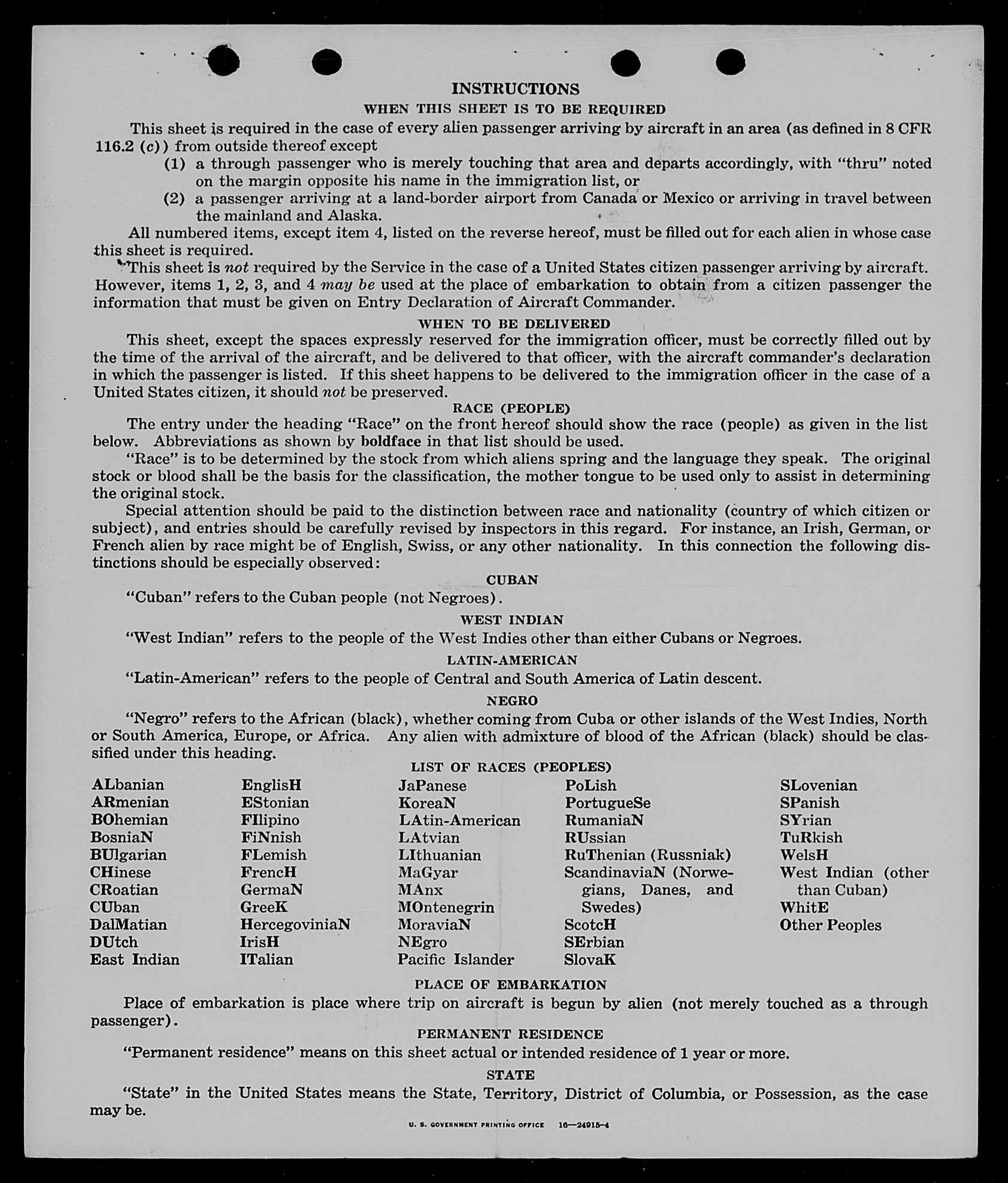 INSTRUCTIONS

WHEN THIS SHEET IS TO BE REQUIRED

This sheet is required in the case of every alien passenger arriving by aircraft in an area (as defined in 8 CFR 116.2 (c)) from outside thereof except

(1) a through passenger who is merely touching that area and departs accordingly, with "thru" noted on the margin opposite his name in the immigration list, or

(2) a passenger arriving at a land-border airport from Canada or Mexico or arriving in travel between the mainland and Alaska.

All numbered items, except item 4, listed on the reverse hereof, must be filled out for each alien in whose case this sheet is required.

This sheet is not required by the Service in the case of a United States citizen passenger arriving by aircraft. However, items 1, 2, 3, and 4 may be used at the place of embarkation to obtain from a citizen passenger the information that must be given on Entry Declaration of Aircraft Commander.

WHEN TO BE DELIVERED

This sheet, except the spaces expressly reserved for the immigration officer, must be correctly filled out by the time of the arrival of the aircraft, and be delivered to that officer, with the aircraft commander's declaration in which the passenger is listed. If this sheet happens to be delivered to the immigration officer in the case of a United States citizen, it should not be preserved.

RACE (PEOPLE)

The entry under the heading "Race" on the front hereof should show the race (people) as given in the list below. Abbreviations as shown by boldface in that list should be used.

"Race" is to be determined by the stock from which aliens spring and the language they speak. The original stock or blood shall be the basis for the classification, the mother tongue to be used only to assist in determining the original stock.

Special attention should be paid to the distinction between race and nationality (country of which citizen or subject), and entries should be carefully revised by inspectors in this regard. For instance, an Irish, German, or French alien by race might be of English, Swiss, or any other nationality. In this connection the following distinctions should be especially observed:

CUBAN

"Cuban" refers to the Cuban people (not Negroes).

WEST INDIAN

"West Indian" refers to the people of the West Indies other than either Cubans or Negroes.

LATIN-AMERICAN

"Latin-American" refers to the people of Central and South America of Latin descent.

NEGRO

"Negro" refers to the African (black), whether coming from Cuba or other islands of the West Indies, North or South America, Europe, or Africa. Any alien with admixture of blood of the African (black) should be classified under this heading.

LIST OF RACES (PEOPLES)

ALbanian
ARmenian
BOhemian
BosniaN
BUlgarian
CHinese
CRoatian
CUban
DalMatian
DUtch
East Indian

EnglisH
EStonian
FIlipino
FiNnish
FLemish
FrencH
GermaN
GreeK
HercegoviniaN
IrisH
ITalian

JaPanese
KoreaN
LAtin-American
LAtvian
LIthuanian
MaGyar
MAnx
MOntenegrin
MoraviaN
NEgro
Pacific Islander

PoLish
PortugueSe
RumaniaN
RUssian
RuThenian (Russniak)
ScandinaviaN (Norwegians, Danes, and Swedes)
ScotcH
SErbian
SlovaK

SLovenian
SPanish
SYrian
TuRkish
WelsH
West Indian (other than Cuban)
WhitE
Other Peoples

PLACE OF EMBARKATION

Place of embarkation is place where trip on aircraft is begun by alien (not merely touched as a through passenger).

PERMANENT RESIDENCE

"Permanent residence" means on this sheet actual or intended residence of 1 year or more.

STATE

"State" in the United States means the State, Territory, District of Columbia, or Possession, as the case may be.

U. S. GOVERNMENT PRINTING OFFICE 16—24915-4